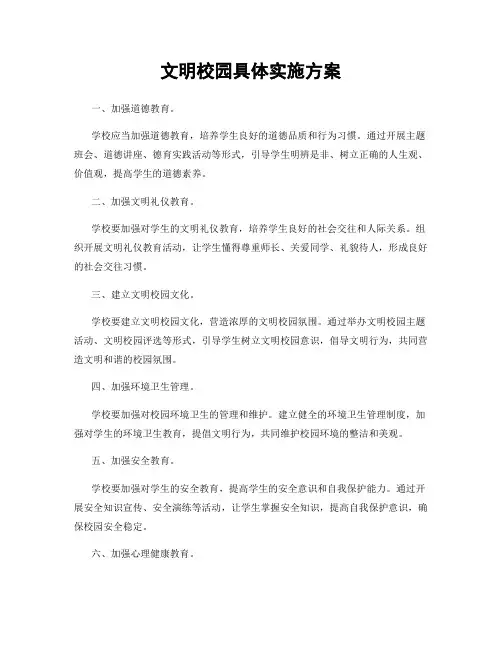 文明校园具体实施方案

一、加强道德教育。

学校应当加强道德教育，培养学生良好的道德品质和行为习惯。通过开展主题班会、道德讲座、德育实践活动等形式，引导学生明辨是非、树立正确的人生观、价值观，提高学生的道德素养。

二、加强文明礼仪教育。

学校要加强对学生的文明礼仪教育，培养学生良好的社会交往和人际关系。组织开展文明礼仪教育活动，让学生懂得尊重师长、关爱同学、礼貌待人，形成良好的社会交往习惯。

三、建立文明校园文化。

学校要建立文明校园文化，营造浓厚的文明校园氛围。通过举办文明校园主题活动、文明校园评选等形式，引导学生树立文明校园意识，倡导文明行为，共同营造文明和谐的校园氛围。

四、加强环境卫生管理。

学校要加强对校园环境卫生的管理和维护。建立健全的环境卫生管理制度，加强对学生的环境卫生教育，提倡文明行为，共同维护校园环境的整洁和美观。

五、加强安全教育。

学校要加强对学生的安全教育，提高学生的安全意识和自我保护能力。通过开展安全知识宣传、安全演练等活动，让学生掌握安全知识，提高自我保护意识，确保校园安全稳定。

六、加强心理健康教育。